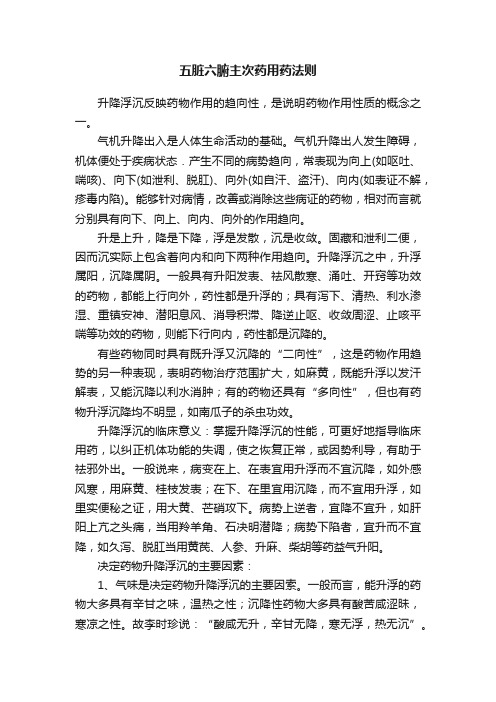 五脏六腑主次药用药法则

升降浮沉反映药物作用的趋向性，是说明药物作用性质的概念之一。

气机升降出入是人体生命活动的基础。气机升降出人发生障碍，机体便处于疾病状态．产生不同的病势趋向，常表现为向上(如呕吐、喘咳)、向下(如泄利、脱肛)、向外(如自汗、盗汗)、向内(如表证不解，疹毒内陷)。能够针对病情，改善或消除这些病证的药物，相对而言就分别具有向下、向上、向内、向外的作用趋向。

升是上升，降是下降，浮是发散，沉是收敛。固藏和泄利二便，因而沉实际上包含着向内和向下两种作用趋向。升降浮沉之中，升浮属阳，沉降属阴。一般具有升阳发表、祛风散寒、涌吐、开窍等功效的药物，都能上行向外，药性都是升浮的；具有泻下、清热、利水渗湿、重镇安神、潜阳息风、消导积滞、降逆止呕、收敛固涩、止咳平喘等功效的药物，则能下行向内，药性都是沉降的。

有些药物同时具有既升浮又沉降的“二向性”，这是药物作用趋势的另一种表现，表明药物治疗范围扩大，如麻黄，既能升浮以发汗解表，又能沉降以利水消肿；有的药物还具有“多向性”，但也有药物升浮沉降均不明显，如南瓜子的杀虫功效。

升降浮沉的临床意义：掌握升降浮沉的性能，可更好地指导临床用药，以纠正机体功能的失调，使之恢复正常，或因势利导，有助于祛邪外出。一般说来，病变在上、在表宜用升浮而不宜沉降，如外感风寒，用麻黄、桂枝发表；在下、在里宜用沉降，而不宜用升浮，如里实便秘之证，用大黄、芒硝攻下。病势上逆者，宜降不宜升，如肝阳上亢之头痛，当用羚羊角、石决明潜降；病势下陷者，宜升而不宜降，如久泻、脱肛当用黄芪、人参、升麻、柴胡等药益气升阳。

决定药物升降浮沉的主要因素：

1、气味是决定药物升降浮沉的主要因素。一般而言，能升浮的药物大多具有辛甘之味，温热之性；沉降性药物大多具有酸苦咸涩味，寒凉之性。故李时珍说：“酸咸无升，辛甘无降，寒无浮，热无沉”。